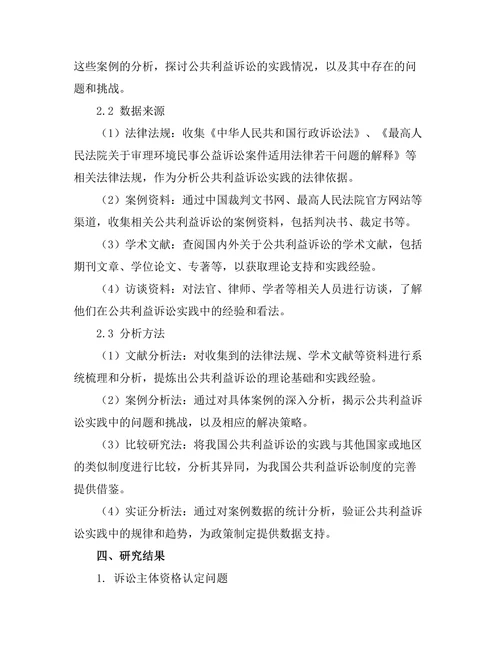 这些案例的分析，探讨公共利益诉讼的实践情况，以及其中存在的问题和挑战。

2.2 数据来源

（1）法律法规：收集《中华人民共和国行政诉讼法》、《最高人民法院关于审理环境民事公益诉讼案件适用法律若干问题的解释》等相关法律法规，作为分析公共利益诉讼实践的法律依据。

（2）案例资料：通过中国裁判文书网、最高人民法院官方网站等渠道，收集相关公共利益诉讼的案例资料，包括判决书、裁定书等。

（3）学术文献：查阅国内外关于公共利益诉讼的学术文献，包括期刊文章、学位论文、专著等，以获取理论支持和实践经验。

（4）访谈资料：对法官、律师、学者等相关人员进行访谈，了解他们在公共利益诉讼实践中的经验和看法。

2.3 分析方法

（1）文献分析法：对收集到的法律法规、学术文献等资料进行系统梳理和分析，提炼出公共利益诉讼的理论基础和实践经验。

（2）案例分析法：通过对具体案例的深入分析，揭示公共利益诉讼实践中的问题和挑战，以及相应的解决策略。

（3）比较研究法：将我国公共利益诉讼的实践与其他国家或地区的类似制度进行比较，分析其异同，为我国公共利益诉讼制度的完善提供借鉴。

（4）实证分析法：通过对案例数据的统计分析，验证公共利益诉讼实践中的规律和趋势，为政策制定提供数据支持。

四、研究结果

1. 诉讼主体资格认定问题